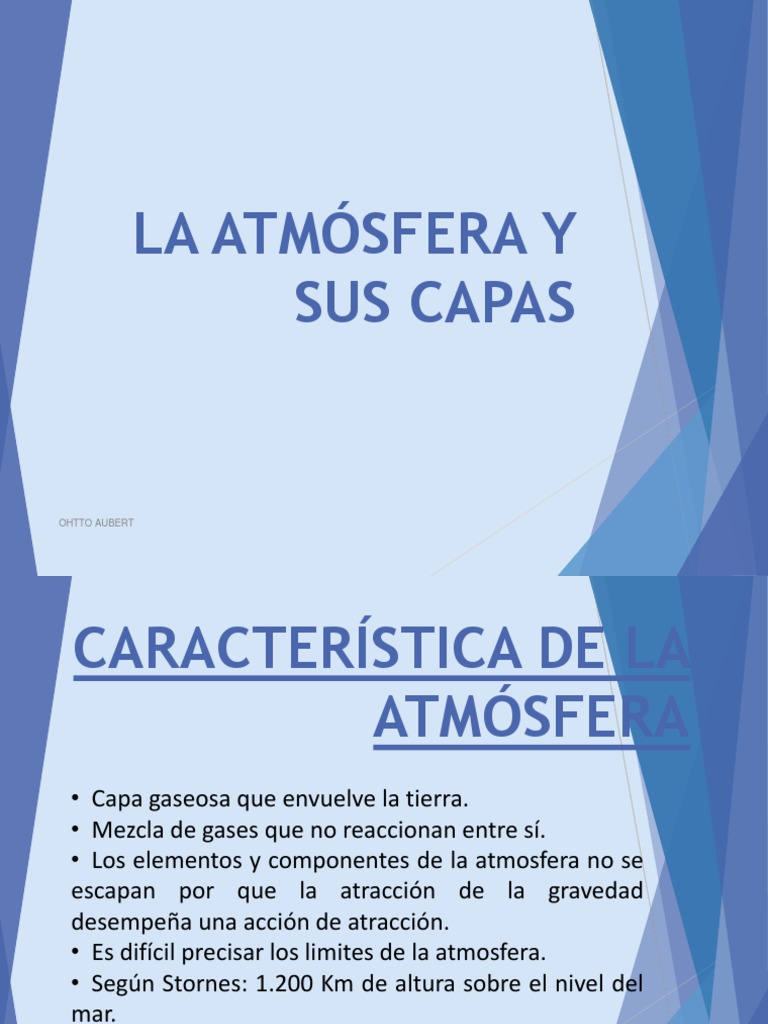 LA ATMÓSFERA Y SUS CAPAS

OHTTO AUBERT

CARACTERÍSTICA DE LA ATMÓSFERA

• Capa gaseosa que envuelve la tierra.
• Mezcla de gases que no reaccionan entre sí.
• Los elementos y componentes de la atmosfera no se escapan por que la atracción de la gravedad desempeña una acción de atracción.
• Es difícil precisar los limites de la atmosfera.
• Según Stornes: 1.200 Km de altura sobre el nivel del mar.